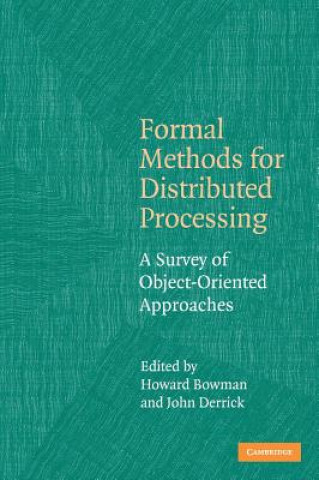 Formal Methods for Distributed Processing

A Survey of Object-Oriented Approaches

Edited by
Howard Bowman
and John Derrick

CAMBRIDGE